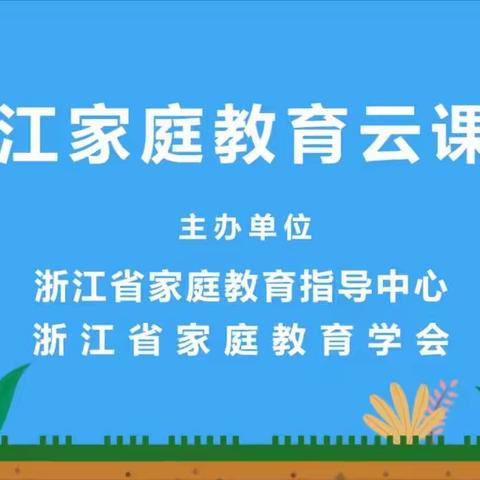 江家庭教育云课

主办单位

浙江省家庭教育指导中心
浙江省家庭教育学会